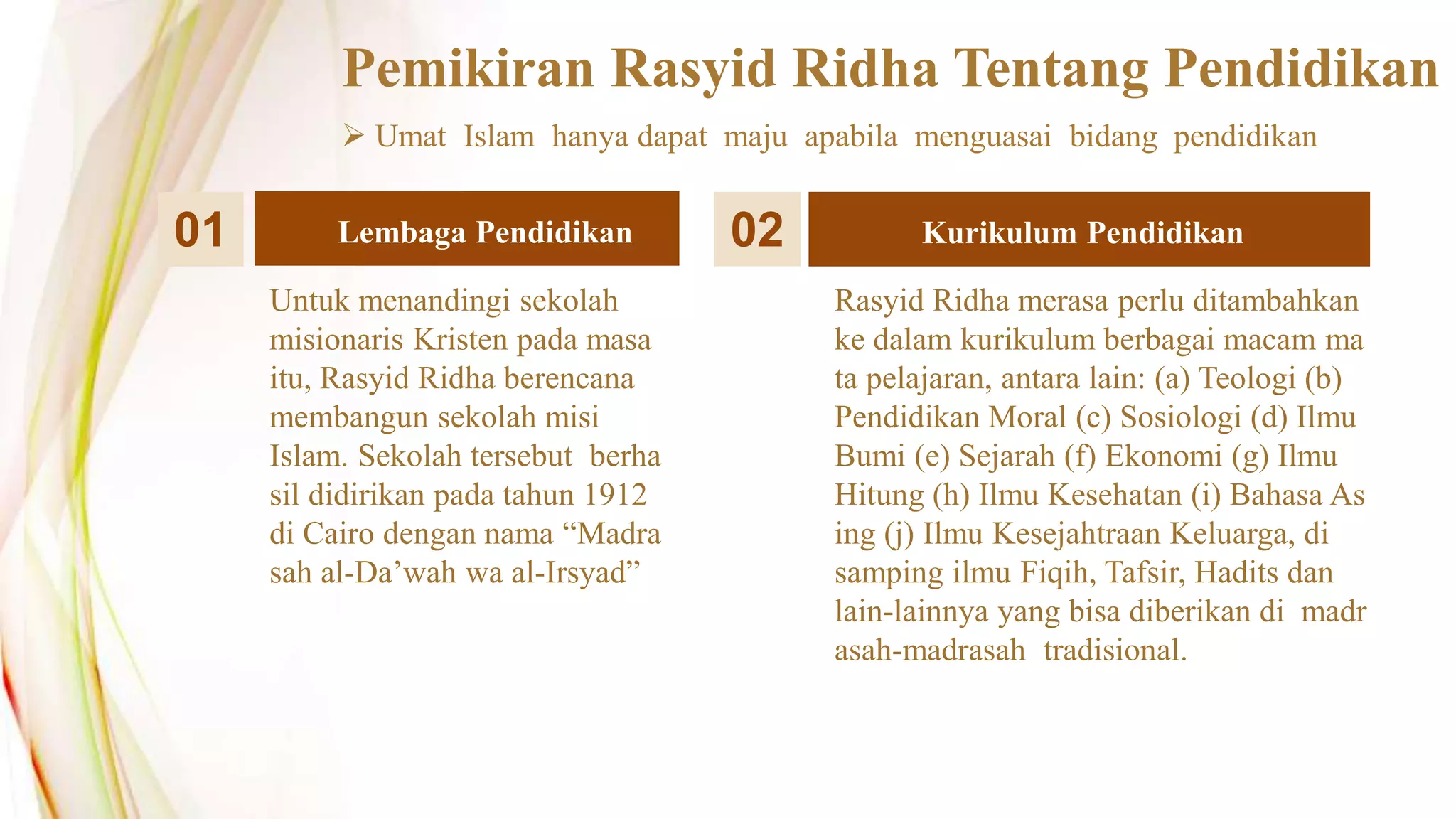 Pemikiran Rasyid Ridha Tentang Pendidikan

➢ Umat Islam hanya dapat maju apabila menguasai bidang pendidikan

01

Lembaga Pendidikan

Untuk menandingi sekolah misionaris Kristen pada masa itu, Rasyid Ridha berencana membangun sekolah misi Islam. Sekolah tersebut berha sil didirikan pada tahun 1912 di Cairo dengan nama “Madra sah al-Da’wah wa al-Irsyad”

02

Kurikulum Pendidikan

Rasyid Ridha merasa perlu ditambahkan ke dalam kurikulum berbagai macam ma ta pelajaran, antara lain: (a) Teologi (b) Pendidikan Moral (c) Sosiologi (d) Ilmu Bumi (e) Sejarah (f) Ekonomi (g) Ilmu Hitung (h) Ilmu Kesehatan (i) Bahasa As ing (j) Ilmu Kesejahtraan Keluarga, di samping ilmu Fiqih, Tafsir, Hadits dan lain-lainnya yang bisa diberikan di madr asah-madrasah tradisional.